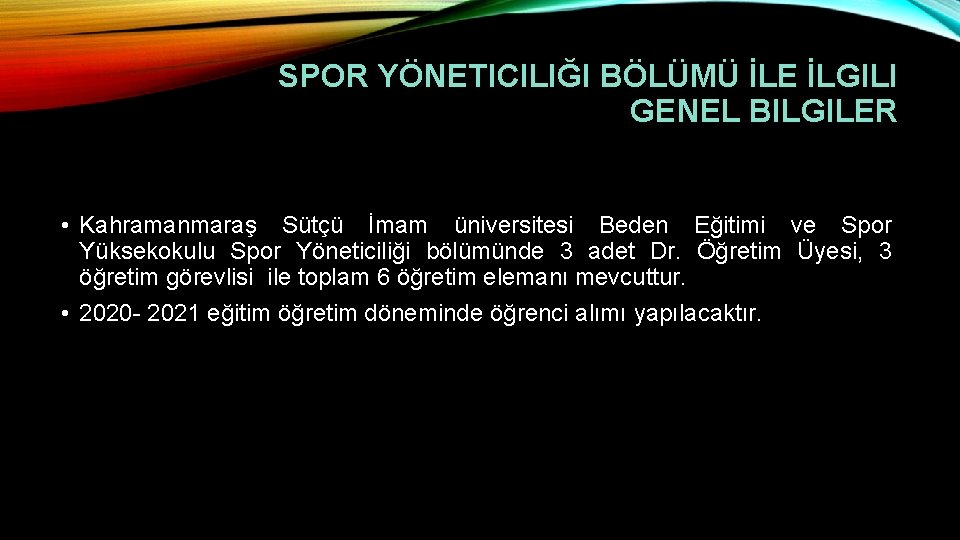 SPOR YÖNETICILIĞI BÖLÜMÜ İLE İLGILI GENEL BILGILER

• Kahramanmaraş Sütçü İmam üniversitesi Beden Eğitimi ve Spor Yüksekokulu Spor Yöneticiliği bölümünde 3 adet Dr. Öğretim Üyesi, 3 öğretim görevlisi ile toplam 6 öğretim elemanı mevcuttur.

• 2020- 2021 eğitim öğretim döneminde öğrenci alımı yapılacaktır.